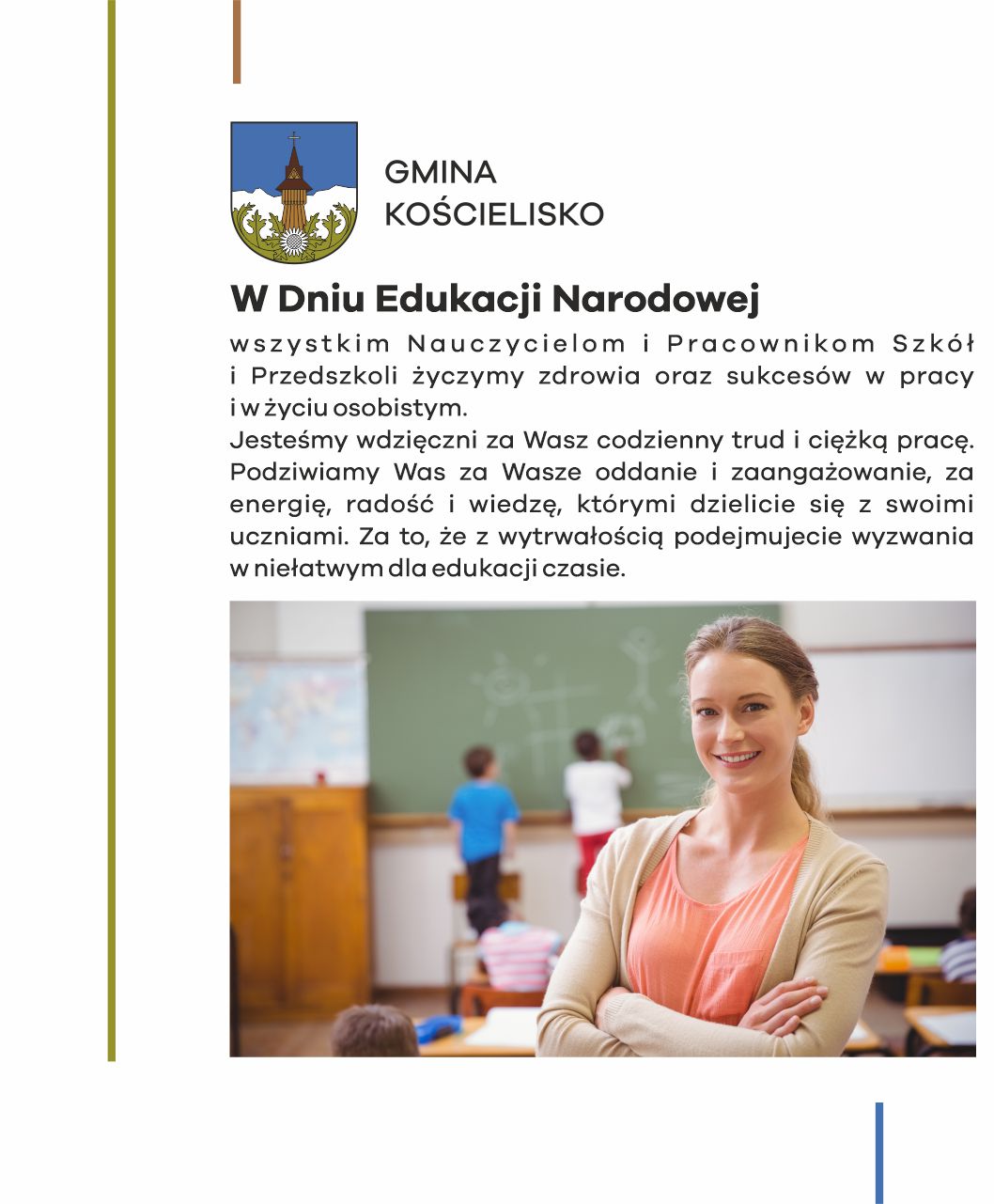 GMINA
KOŚCIELISKO

W Dniu Edukacji Narodowej

wszystkim Nauczycielom i Pracownikom Szkół i Przedszkoli życzymy zdrowia oraz sukcesów w pracy i w życiu osobistym.
Jesteśmy wdzięczni za Wasz codzienny trud i ciężką pracę. Podziwiamy Was za Wasze oddanie i zaangażowanie, za energię, radość i wiedzę, którymi dzielicie się z swoimi uczniami. Za to, że z wytrwałością podejmujecie wyzwania w niełatwym dla edukacji czasie.